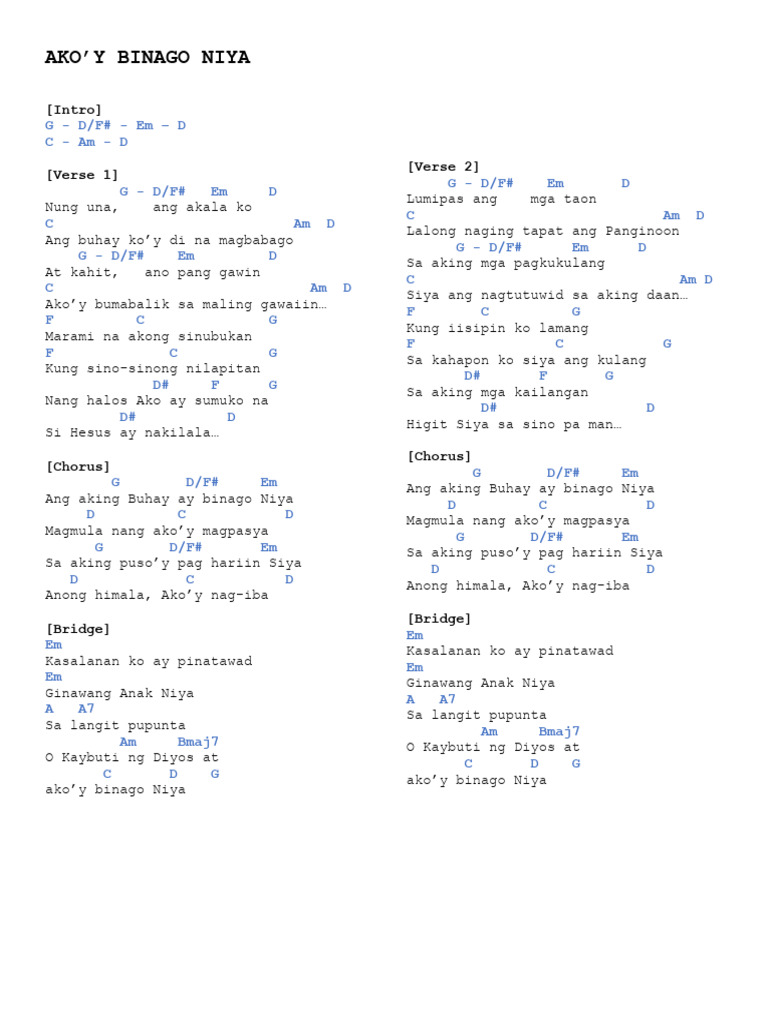 AKO'Y BINAGO NIYA

[Intro]
G – D/F# - Em – D
C – Am – D

[Verse 1]
G – D/F# Em D
Nung una, ang akala ko
C Am D
Ang buhay ko'y di na magbabago
G – D/F# Em D
At kahit, ano pang gawin
C Am D
Ako'y bumabalik sa maling gawaiin…
F C G
Marami na akong sinubukan
F C G
Kung sino-sinong nilapitan
D# F G
Nang halos Ako ay sumuko na
D# D
Si Hesus ay nakilala…

[Chorus]
G D/F# Em
Ang aking Buhay ay binago Niya
D C D
Magmula nang ako'y magpasya
G D/F# Em
Sa aking puso'y pag hariin Siya
D C D
Anong himala, Ako'y nag-iba

[Bridge]
Em
Kasalanan ko ay pinatawad
Em
Ginawang Anak Niya
A A7
Sa langit pupunta
Am Bmaj7
O Kaybuti ng Diyos at
C D G
ako'y binago Niya

[Verse 2]
G – D/F# Em D
Lumipas ang mga taon
C Am D
Lalong naging tapat ang Panginoon
G – D/F# Em D
Sa aking mga pagkukulang
C Am D
Siya ang nagtutuwid sa aking daan…
F C G
Kung iisipin ko lamang
F C G
Sa kahapon ko siya ang kulang
D# F G
Sa aking mga kailangan
D# D
Higit Siya sa sino pa man…

[Chorus]
G D/F# Em
Ang aking Buhay ay binago Niya
D C D
Magmula nang ako'y magpasya
G D/F# Em
Sa aking puso'y pag hariin Siya
D C D
Anong himala, Ako'y nag-iba

[Bridge]
Em
Kasalanan ko ay pinatawad
Em
Ginawang Anak Niya
A A7
Sa langit pupunta
Am Bmaj7
O Kaybuti ng Diyos at
C D G
ako'y binago Niya